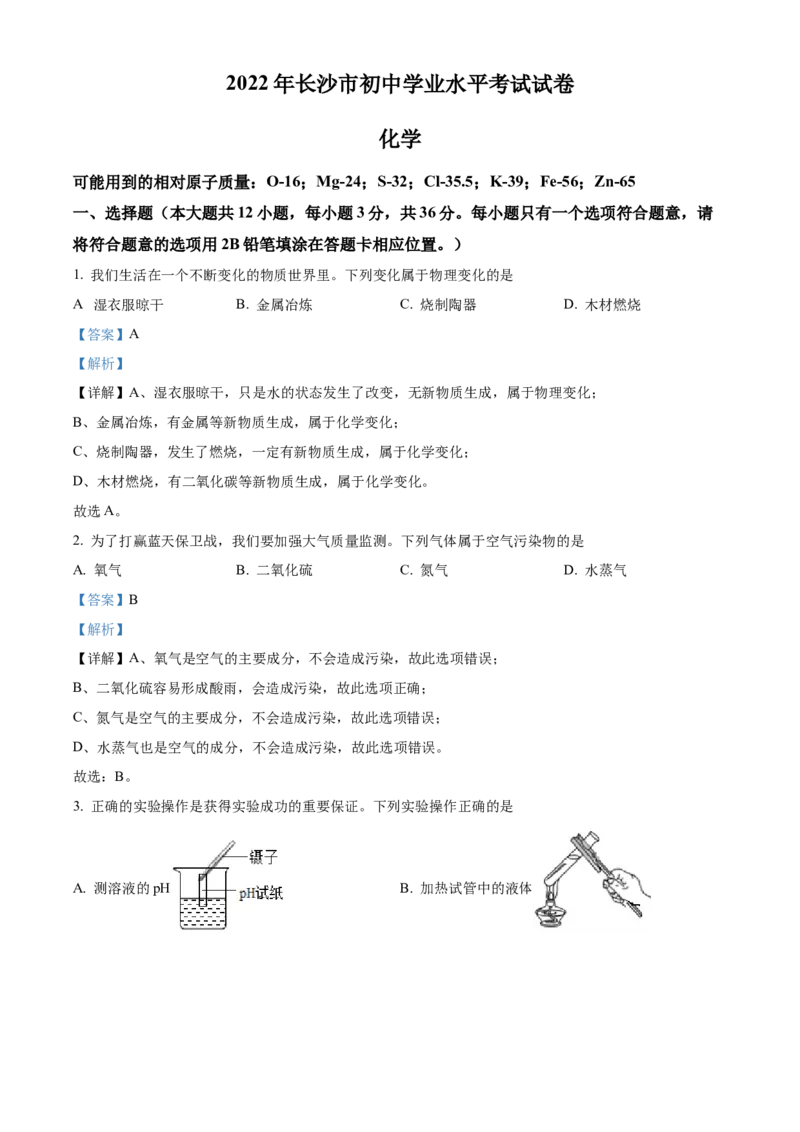 2022年长沙市初中学业水平考试试卷

化学

可能用到的相对原子质量：O-16；Mg-24；S-32；Cl-35.5；K-39；Fe-56；Zn-65

一、选择题（本大题共12小题，每小题3分，共36分。每小题只有一个选项符合题意，请将符合题意的选项用2B铅笔填涂在答题卡相应位置。）

1. 我们生活在一个不断变化的物质世界里。下列变化属于物理变化的是

A 湿衣服晾干　　B. 金属冶炼　　C. 烧制陶器　　D. 木材燃烧

【答案】A

【解析】

【详解】A、湿衣服晾干，只是水的状态发生了改变，无新物质生成，属于物理变化；

B、金属冶炼，有金属等新物质生成，属于化学变化；

C、烧制陶器，发生了燃烧，一定有新物质生成，属于化学变化；

D、木材燃烧，有二氧化碳等新物质生成，属于化学变化。

故选A。

2. 为了打赢蓝天保卫战，我们要加强大气质量监测。下列气体属于空气污染物的是

A. 氧气　　B. 二氧化硫　　C. 氮气　　D. 水蒸气

【答案】B

【解析】

【详解】A、氧气是空气的主要成分，不会造成污染，故此选项错误；

B、二氧化硫容易形成酸雨，会造成污染，故此选项正确；

C、氮气是空气的主要成分，不会造成污染，故此选项错误；

D、水蒸气也是空气的成分，不会造成污染，故此选项错误。

故选：B。

3. 正确的实验操作是获得实验成功的重要保证。下列实验操作正确的是

A. 测溶液的pH　镊子　pH试纸　　B. 加热试管中的液体